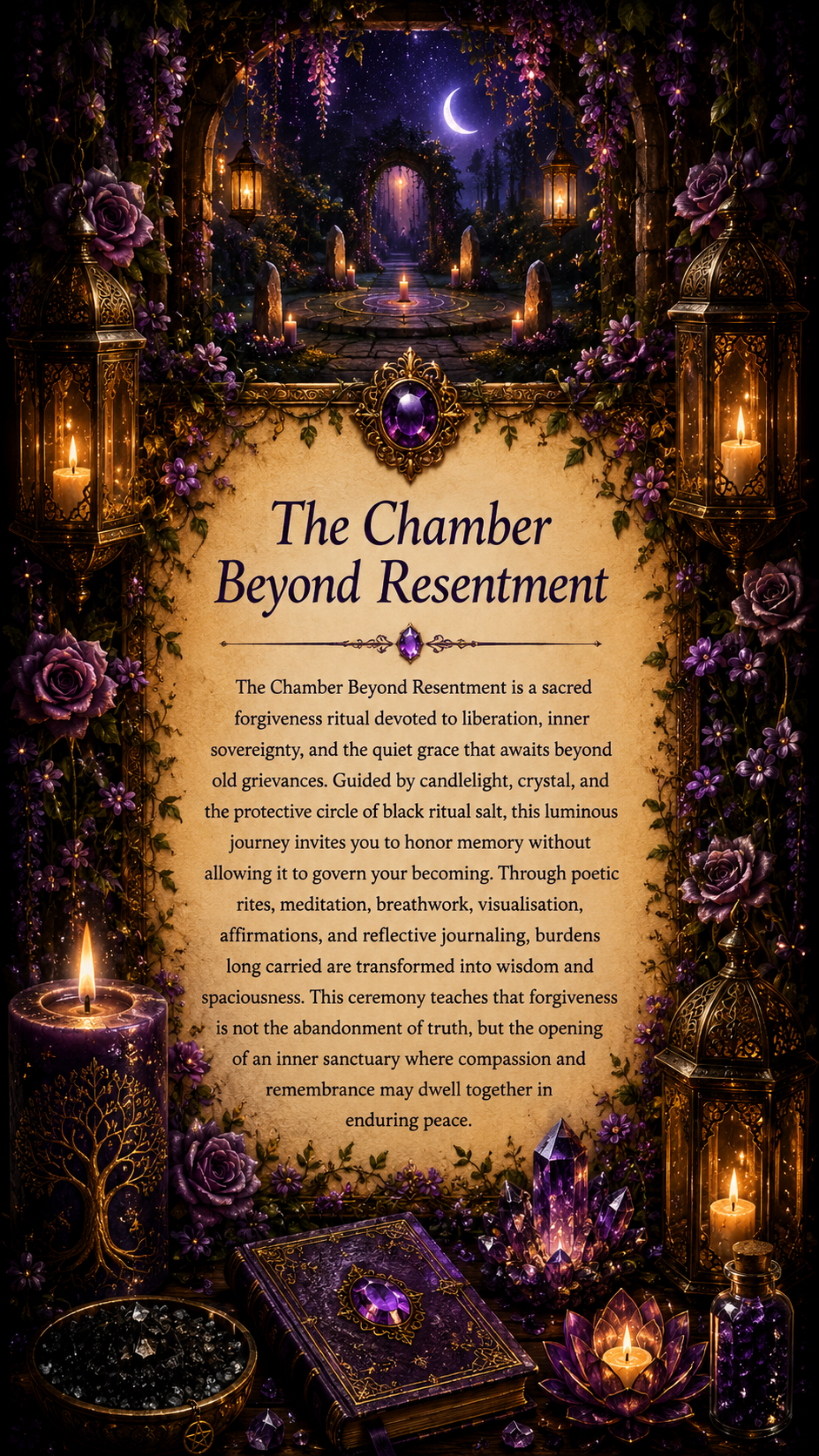 The Chamber Beyond Resentment

The Chamber Beyond Resentment is a sacred forgiveness ritual devoted to liberation, inner sovereignty, and the quiet grace that awaits beyond old grievances. Guided by candlelight, crystal, and the protective circle of black ritual salt, this luminous journey invites you to honor memory without allowing it to govern your becoming. Through poetic rites, meditation, breathwork, visualisation, affirmations, and reflective journaling, burdens long carried are transformed into wisdom and spaciousness. This ceremony teaches that forgiveness is not the abandonment of truth, but the opening of an inner sanctuary where compassion and remembrance may dwell together in enduring peace.